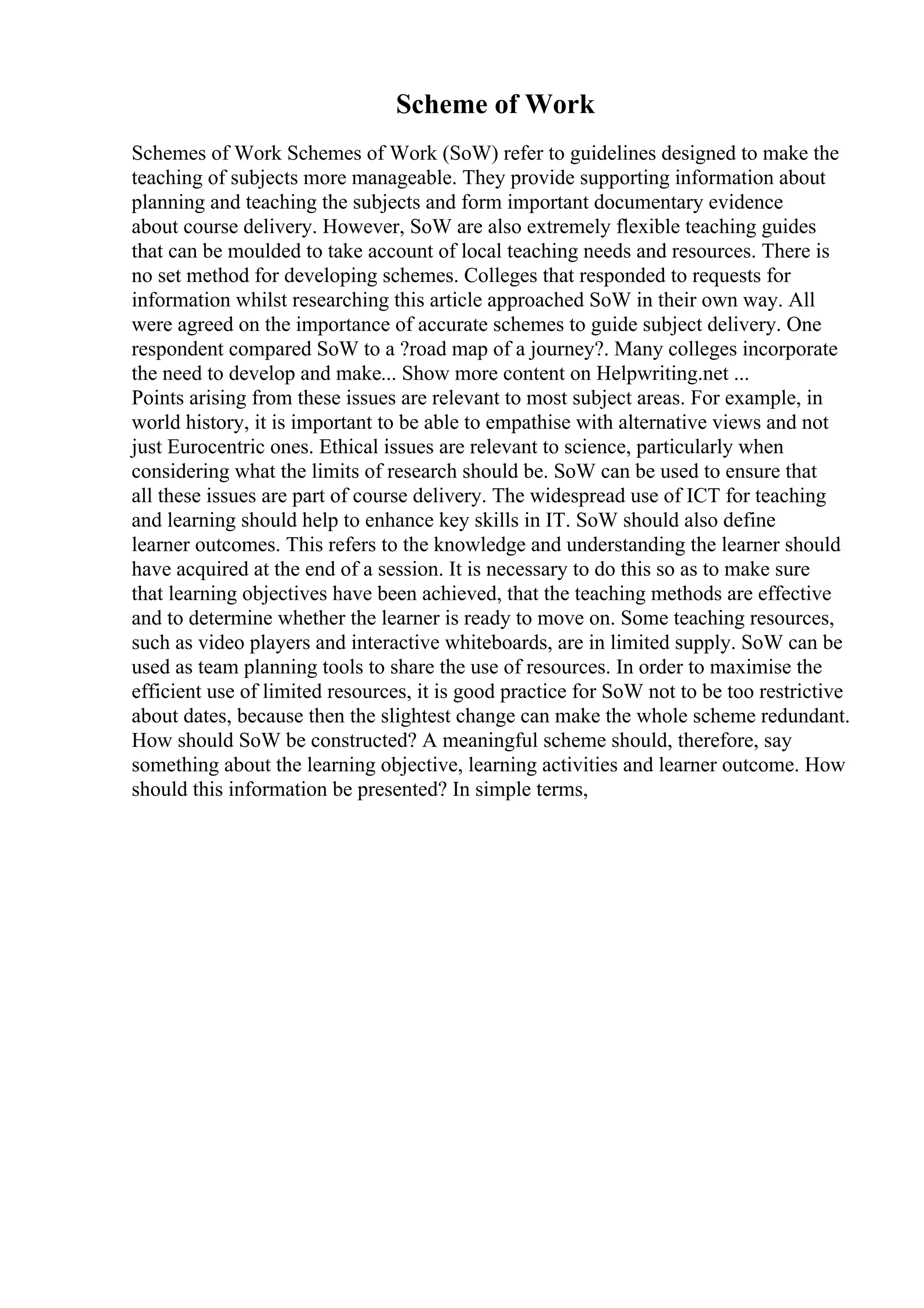 Scheme of Work

Schemes of Work Schemes of Work (SoW) refer to guidelines designed to make the teaching of subjects more manageable. They provide supporting information about planning and teaching the subjects and form important documentary evidence about course delivery. However, SoW are also extremely flexible teaching guides that can be moulded to take account of local teaching needs and resources. There is no set method for developing schemes. Colleges that responded to requests for information whilst researching this article approached SoW in their own way. All were agreed on the importance of accurate schemes to guide subject delivery. One respondent compared SoW to a ?road map of a journey?. Many colleges incorporate the need to develop and make... Show more content on Helpwriting.net ...
Points arising from these issues are relevant to most subject areas. For example, in world history, it is important to be able to empathise with alternative views and not just Eurocentric ones. Ethical issues are relevant to science, particularly when considering what the limits of research should be. SoW can be used to ensure that all these issues are part of course delivery. The widespread use of ICT for teaching and learning should help to enhance key skills in IT. SoW should also define learner outcomes. This refers to the knowledge and understanding the learner should have acquired at the end of a session. It is necessary to do this so as to make sure that learning objectives have been achieved, that the teaching methods are effective and to determine whether the learner is ready to move on. Some teaching resources, such as video players and interactive whiteboards, are in limited supply. SoW can be used as team planning tools to share the use of resources. In order to maximise the efficient use of limited resources, it is good practice for SoW not to be too restrictive about dates, because then the slightest change can make the whole scheme redundant. How should SoW be constructed? A meaningful scheme should, therefore, say something about the learning objective, learning activities and learner outcome. How should this information be presented? In simple terms,